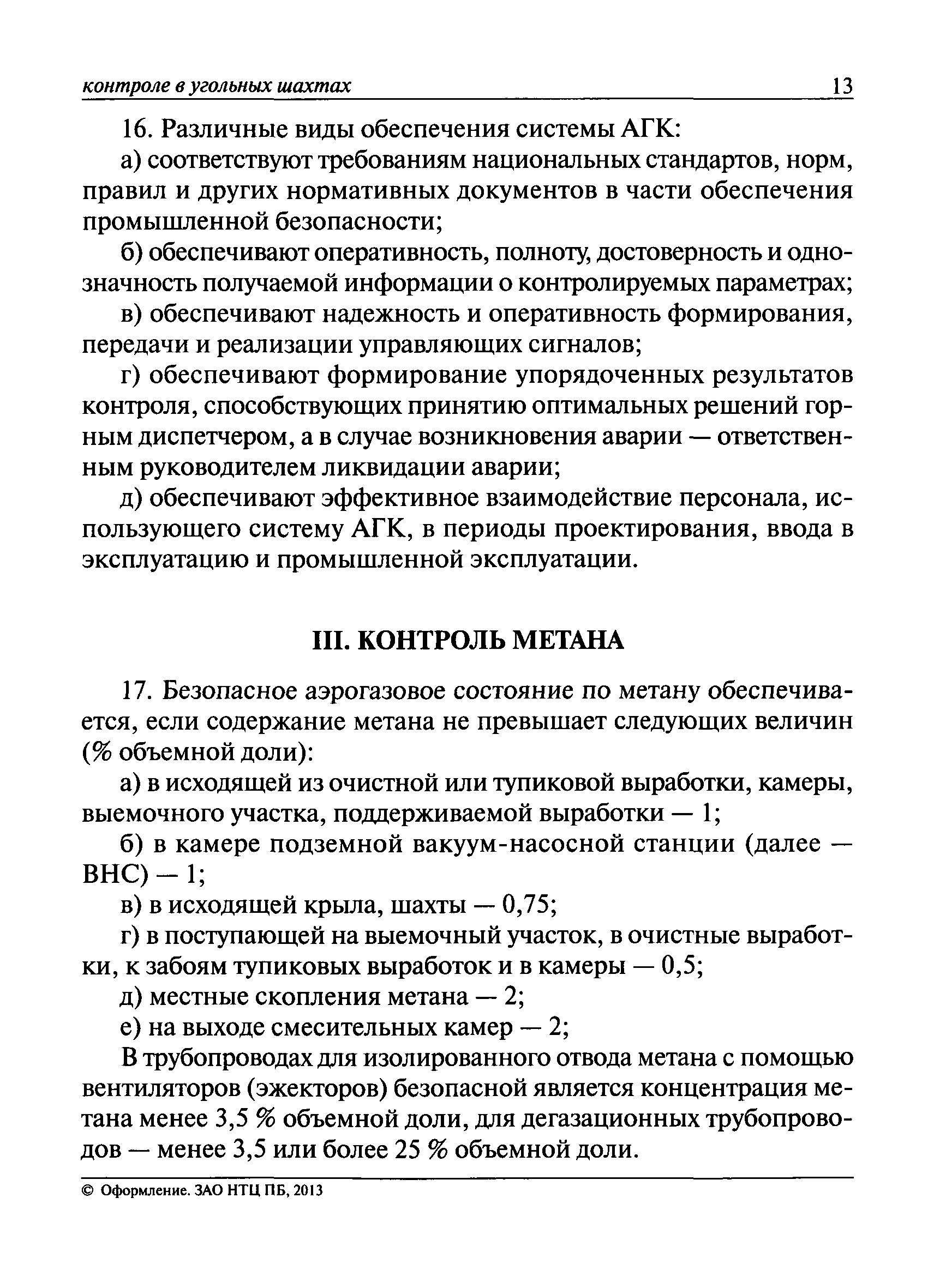 контроле в угольных шахтах 13

16. Различные виды обеспечения системы АГК:

а) соответствуют требованиям национальных стандартов, норм, правил и других нормативных документов в части обеспечения промышленной безопасности;

б) обеспечивают оперативность, полноту, достоверность и однозначность получаемой информации о контролируемых параметрах;

в) обеспечивают надежность и оперативность формирования, передачи и реализации управляющих сигналов;

г) обеспечивают формирование упорядоченных результатов контроля, способствующих принятию оптимальных решений горным диспетчером, а в случае возникновения аварии — ответственным руководителем ликвидации аварии;

д) обеспечивают эффективное взаимодействие персонала, использующего систему АГК, в периоды проектирования, ввода в эксплуатацию и промышленной эксплуатации.

III. КОНТРОЛЬ МЕТАНА

17. Безопасное аэрогазовое состояние по метану обеспечивается, если содержание метана не превышает следующих величин (% объемной доли):

а) в исходящей из очистной или тупиковой выработки, камеры, выемочного участка, поддерживаемой выработки — 1;

б) в камере подземной вакуум-насосной станции (далее — ВНС) — 1;

в) в исходящей крыла, шахты — 0,75;

г) в поступающей на выемочный участок, в очистные выработки, к забоям тупиковых выработок и в камеры — 0,5;

д) местные скопления метана — 2;

е) на выходе смесительных камер — 2;

В трубопроводах для изолированного отвода метана с помощью вентиляторов (эжекторов) безопасной является концентрация метана менее 3,5 % объемной доли, для дегазационных трубопроводов — менее 3,5 или более 25 % объемной доли.

© Оформление. ЗАО НТЦ ПБ, 2013